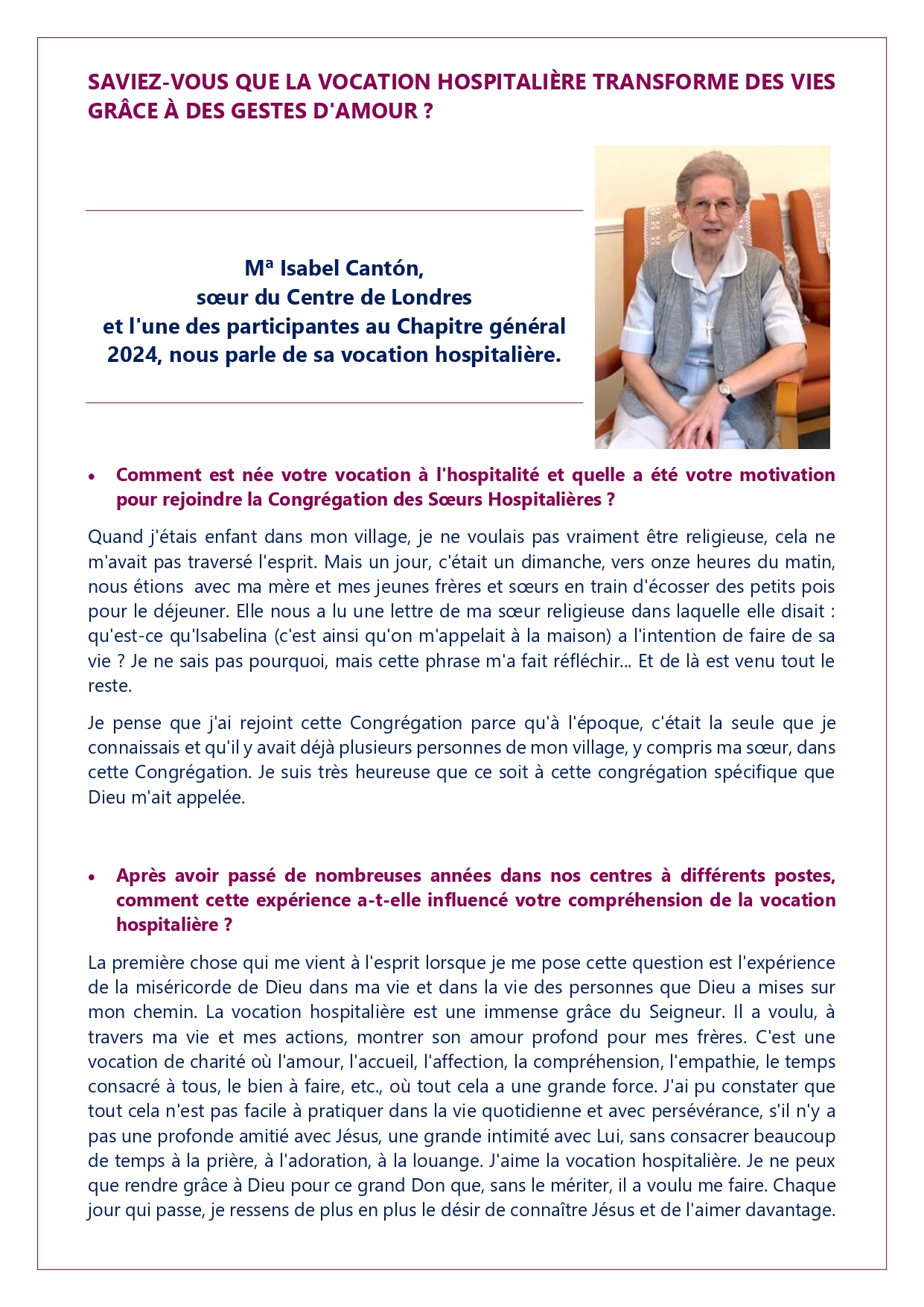 SAVIEZ-VOUS QUE LA VOCATION HOSPITALIÈRE TRANSFORME DES VIES GRÂCE À DES GESTES D'AMOUR ?

Mª Isabel Cantón, sœur du Centre de Londres et l'une des participantes au Chapitre général 2024, nous parle de sa vocation hospitalière.

• Comment est née votre vocation à l'hospitalité et quelle a été votre motivation pour rejoindre la Congrégation des Sœurs Hospitalières ?

Quand j'étais enfant dans mon village, je ne voulais pas vraiment être religieuse, cela ne m'avait pas traversé l'esprit. Mais un jour, c'était un dimanche, vers onze heures du matin, nous étions avec ma mère et mes jeunes frères et sœurs en train d'écosser des petits pois pour le déjeuner. Elle nous a lu une lettre de ma sœur religieuse dans laquelle elle disait : qu'est-ce qu'Isabelina (c'est ainsi qu'on m'appelait à la maison) a l'intention de faire de sa vie ? Je ne sais pas pourquoi, mais cette phrase m'a fait réfléchir... Et de là est venu tout le reste.

Je pense que j'ai rejoint cette Congrégation parce qu'à l'époque, c'était la seule que je connaissais et qu'il y avait déjà plusieurs personnes de mon village, y compris ma sœur, dans cette Congrégation. Je suis très heureuse que ce soit à cette congrégation spécifique que Dieu m'ait appelée.

• Après avoir passé de nombreuses années dans nos centres à différents postes, comment cette expérience a-t-elle influencé votre compréhension de la vocation hospitalière ?

La première chose qui me vient à l'esprit lorsque je me pose cette question est l'expérience de la miséricorde de Dieu dans ma vie et dans la vie des personnes que Dieu a mises sur mon chemin. La vocation hospitalière est une immense grâce du Seigneur. Il a voulu, à travers ma vie et mes actions, montrer son amour profond pour mes frères. C'est une vocation de charité où l'amour, l'accueil, l'affection, la compréhension, l'empathie, le temps consacré à tous, le bien à faire, etc., où tout cela a une grande force. J'ai pu constater que tout cela n'est pas facile à pratiquer dans la vie quotidienne et avec persévérance, s'il n'y a pas une profonde amitié avec Jésus, une grande intimité avec Lui, sans consacrer beaucoup de temps à la prière, à l'adoration, à la louange. J'aime la vocation hospitalière. Je ne peux que rendre grâce à Dieu pour ce grand Don que, sans le mériter, il a voulu me faire. Chaque jour qui passe, je ressens de plus en plus le désir de connaître Jésus et de l'aimer davantage.